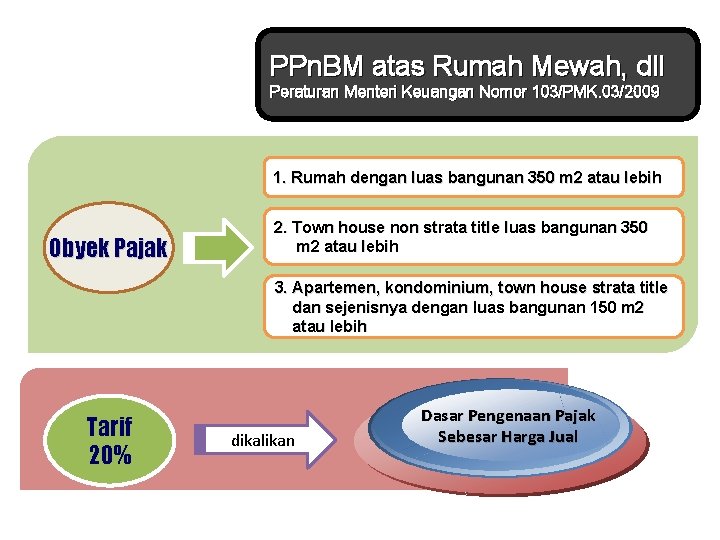 PPnBM atas Rumah Mewah, dll
Peraturan Menteri Keuangan Nomor 103/PMK.03/2009

Obyek Pajak

1. Rumah dengan luas bangunan 350 m2 atau lebih

2. Town house non strata title luas bangunan 350 m2 atau lebih

3. Apartemen, kondominium, town house strata title dan sejenisnya dengan luas bangunan 150 m2 atau lebih

Tarif 20%

dikalikan

Dasar Pengenaan Pajak Sebesar Harga Jual